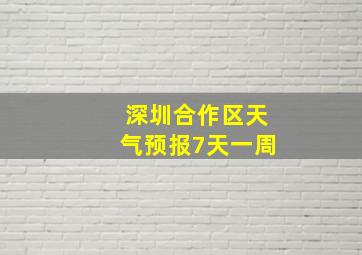 深圳合作区天气预报7天一周